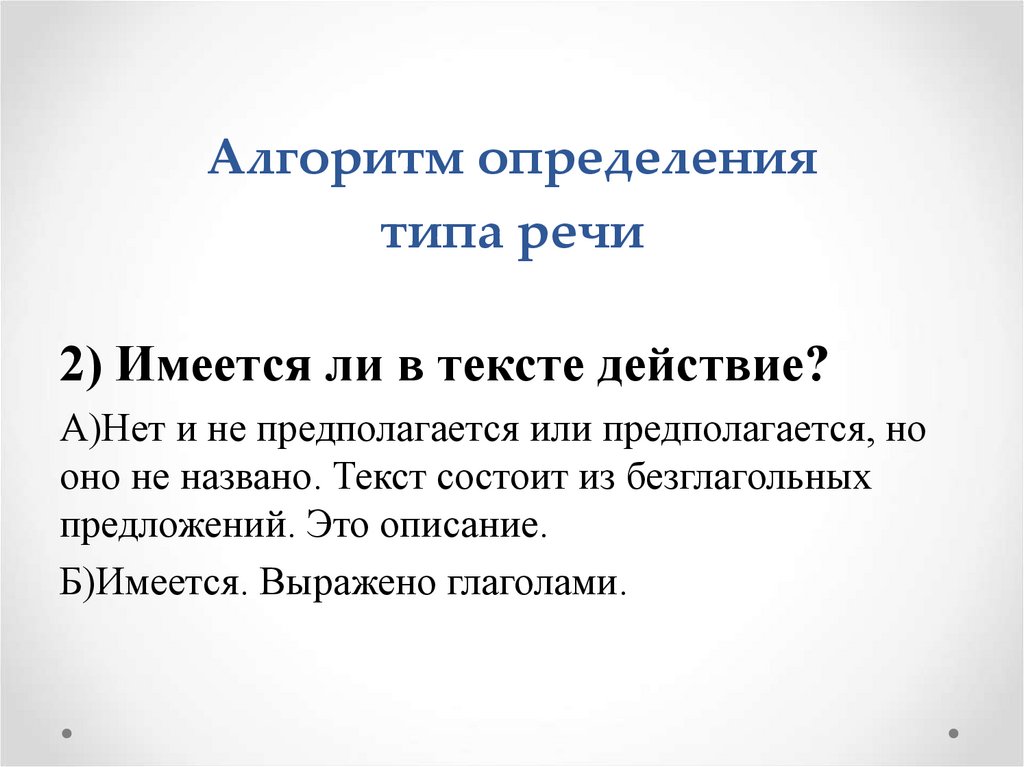 Алгоритм определения
типа речи

2) Имеется ли в тексте действие?

А)Нет и не предполагается или предполагается, но оно не названо. Текст состоит из безглагольных предложений. Это описание.

Б)Имеется. Выражено глаголами.